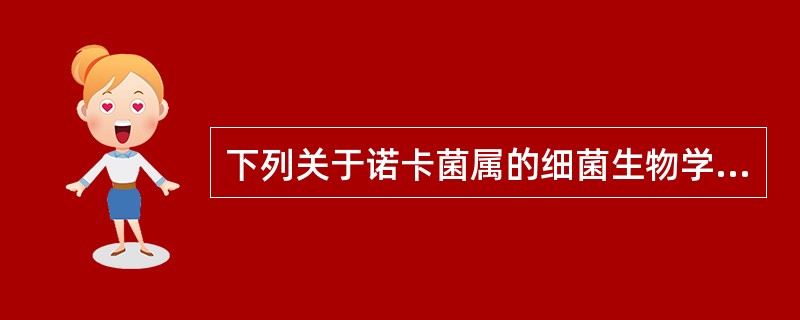 下列关于诺卡菌属的细菌生物学...